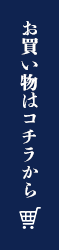 お買い物はコチラから